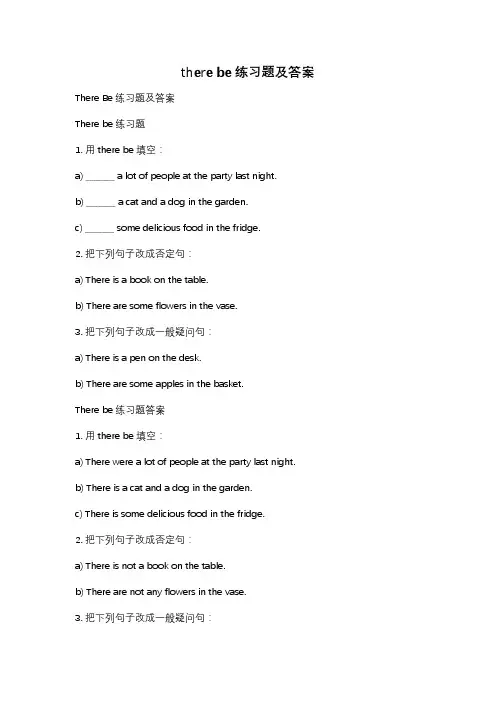 there be 练习题及答案

There Be 练习题及答案

There be 练习题

1. 用 there be 填空：

a) ______ a lot of people at the party last night.

b) ______ a cat and a dog in the garden.

c) ______ some delicious food in the fridge.

2. 把下列句子改成否定句：

a) There is a book on the table.

b) There are some flowers in the vase.

3. 把下列句子改成一般疑问句：

a) There is a pen on the desk.

b) There are some apples in the basket.

There be 练习题答案

1. 用 there be 填空：

a) There were a lot of people at the party last night.

b) There is a cat and a dog in the garden.

c) There is some delicious food in the fridge.

2. 把下列句子改成否定句：

a) There is not a book on the table.

b) There are not any flowers in the vase.

3. 把下列句子改成一般疑问句：